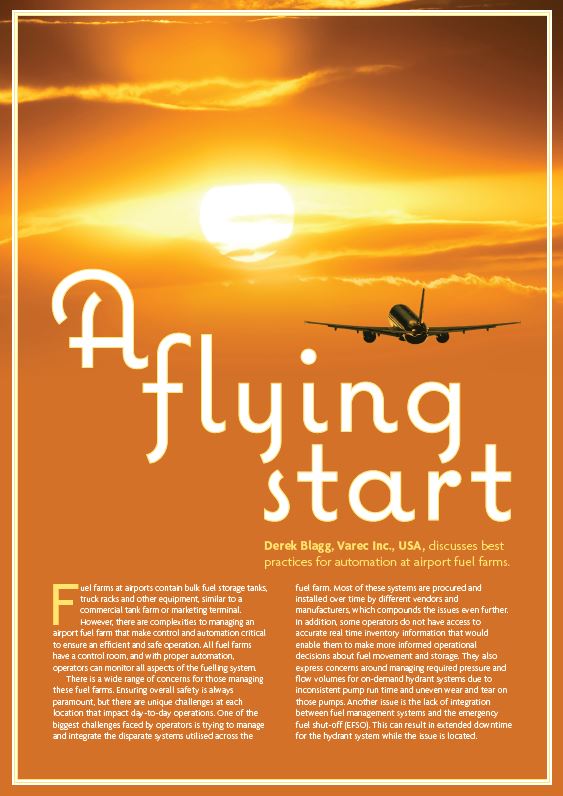 A flying start

Derek Blagg, Varec Inc., USA, discusses best practices for automation at airport fuel farms.

Fuel farms at airports contain bulk fuel storage tanks, truck racks and other equipment, similar to a commercial tank farm or marketing terminal.

However, there are complexities to managing an airport fuel farm that make control and automation critical to ensure an efficient and safe operation. All fuel farms have a control room, and with proper automation, operators can monitor all aspects of the fuelling system.

There is a wide range of concerns for those managing these fuel farms. Ensuring overall safety is always paramount, but there are unique challenges at each location that impact day-to-day operations. One of the biggest challenges faced by operators is trying to manage and integrate the disparate systems utilised across the fuel farm. Most of these systems are procured and installed over time by different vendors and manufacturers, which compounds the issues even further. In addition, some operators do not have access to accurate real time inventory information that would enable them to make more informed operational decisions about fuel movement and storage. They also express concerns around managing required pressure and flow volumes for on-demand hydrant systems due to inconsistent pump run time and uneven wear and tear on those pumps. Another issue is the lack of integration between fuel management systems and the emergency fuel shut-off (EFSO). This can result in extended downtime for the hydrant system while the issue is located.